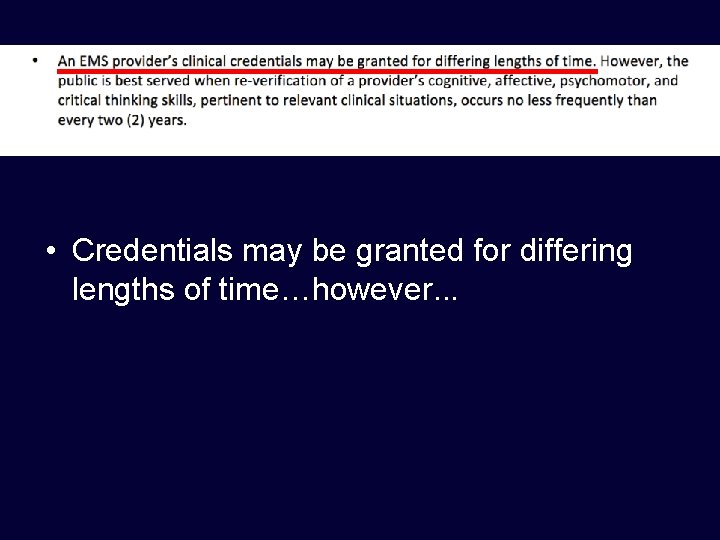 • An EMS provider's clinical credentials may be granted for differing lengths of time. However, the public is best served when re-verification of a provider's cognitive, affective, psychomotor, and critical thinking skills, pertinent to relevant clinical situations, occurs no less frequently than every two (2) years.

• Credentials may be granted for differing lengths of time…however...